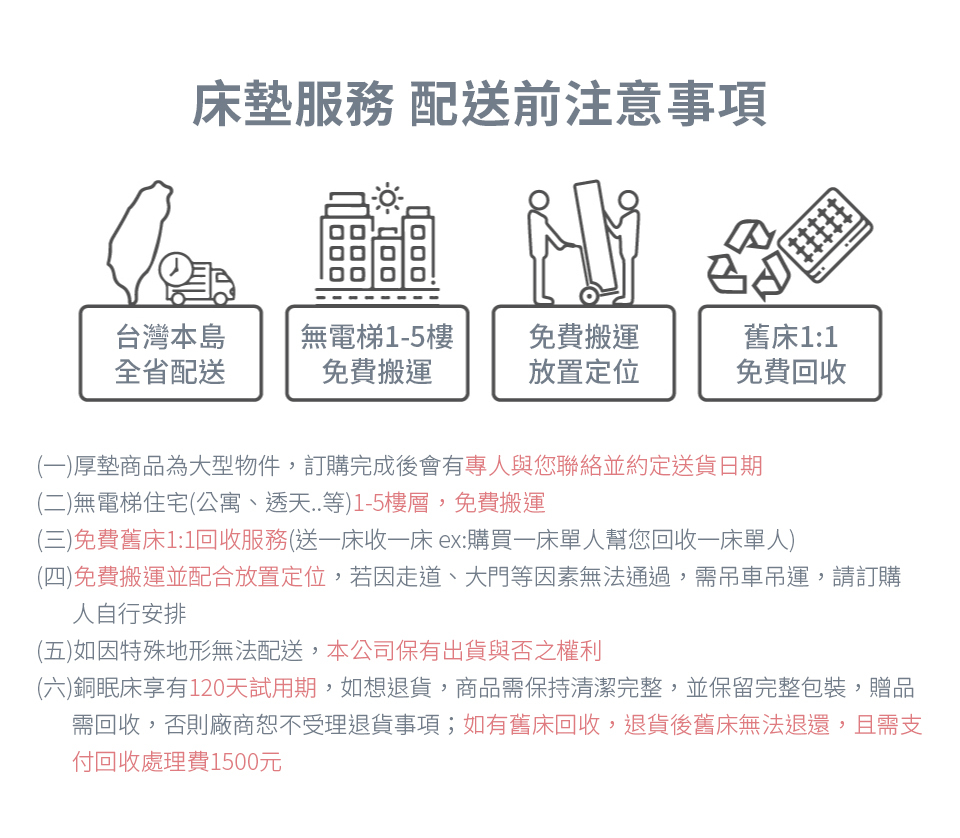 床墊服務 配送前注意事項

台灣本島
全省配送

無電梯1-5樓
免費搬運

免費搬運
放置定位

舊床1:1
免費回收

(一)厚墊商品為大型物件，訂購完成後會有專人與您聯絡並約定送貨日期

(二)無電梯住宅(公寓、透天..等)1-5樓層，免費搬運

(三)免費舊床1:1回收服務(送一床收一床 ex:購買一床單人幫您回收一床單人)

(四)免費搬運並配合放置定位，若因走道、大門等因素無法通過，需吊車吊運，請訂購人自行安排

(五)如因特殊地形無法配送，本公司保有出貨與否之權利

(六)銅眠床享有120天試用期，如想退貨，商品需保持清潔完整，並保留完整包裝，贈品需回收，否則廠商恕不受理退貨事項；如有舊床回收，退貨後舊床無法退還，且需支付回收處理費1500元